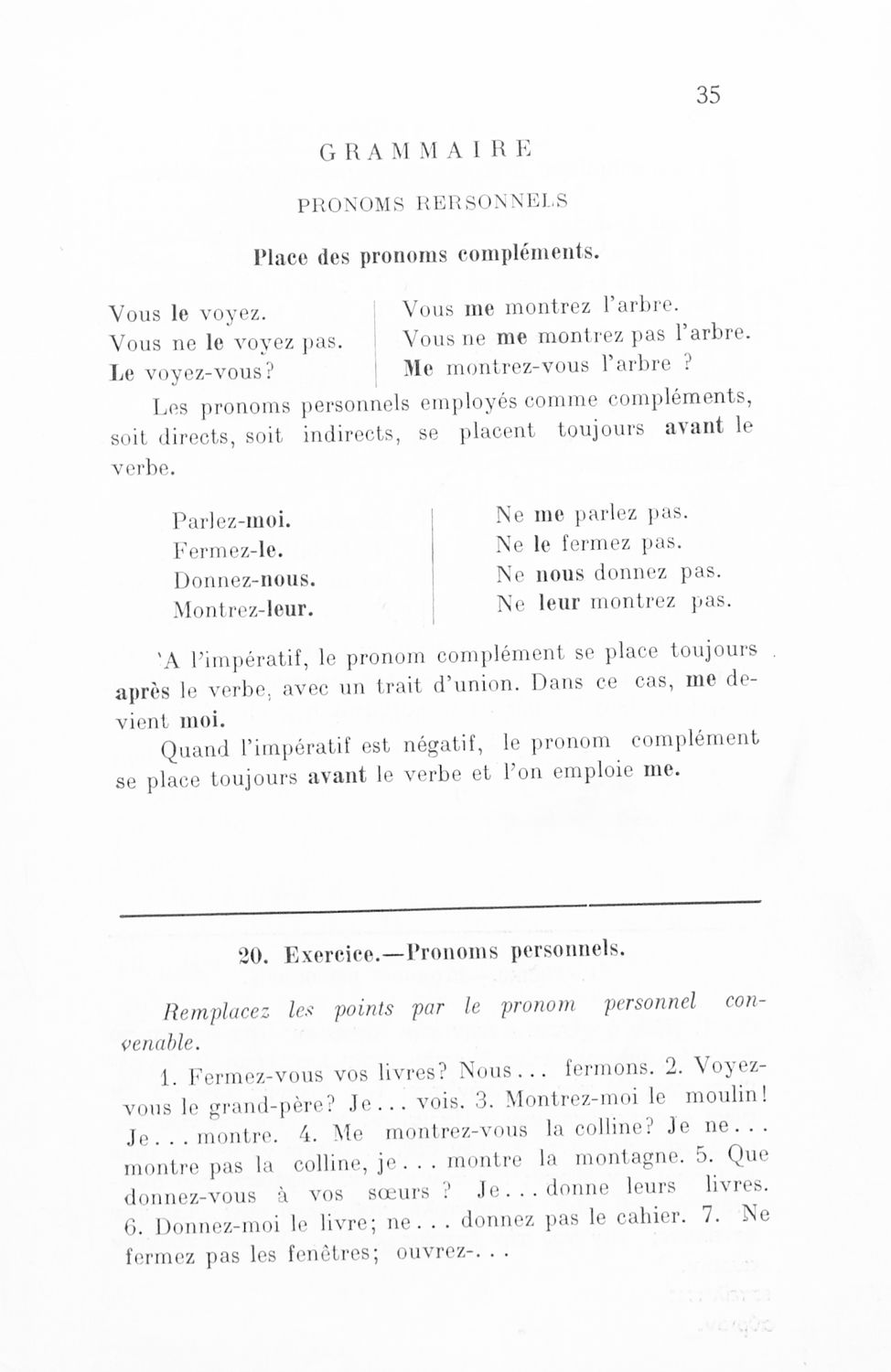 35

GRAMMAIRE

PRONOMS RERSONNELS

Place des pronoms compléments.

Vous le voyez.
Vous ne le voyez pas.
Le voyez-vous?

Vous me montrez l'arbre.
Vous ne me montrez pas l'arbre.
Me montrez-vous l'arbre ?

Les pronoms personnels employés comme compléments, soit directs, soit indirects, se placent toujours avant le verbe.

Parlez-moi.
Fermez-le.
Donnez-nous.
Montrez-leur.

Ne me parlez pas.
Ne le fermez pas.
Ne nous donnez pas.
Ne leur montrez pas.

'A l'impératif, le pronom complément se place toujours après le verbe, avec un trait d'union. Dans ce cas, me devient moi.

Quand l'impératif est négatif, le pronom complément se place toujours avant le verbe et l'on emploie me.

20. Exercice.—Pronoms personnels.

Remplacez les points par le pronom personnel convenable.

1. Fermez-vous vos livres? Nous... fermons. 2. Voyez-vous le grand-père? Je... vois. 3. Montrez-moi le moulin! Je... montre. 4. Me montrez-vous la colline? Je ne... montre pas la colline, je... montre la montagne. 5. Que donnez-vous à vos sœurs ? Je... donne leurs livres. 6. Donnez-moi le livre; ne... donnez pas le cahier. 7. Ne fermez pas les fenêtres; ouvrez-...